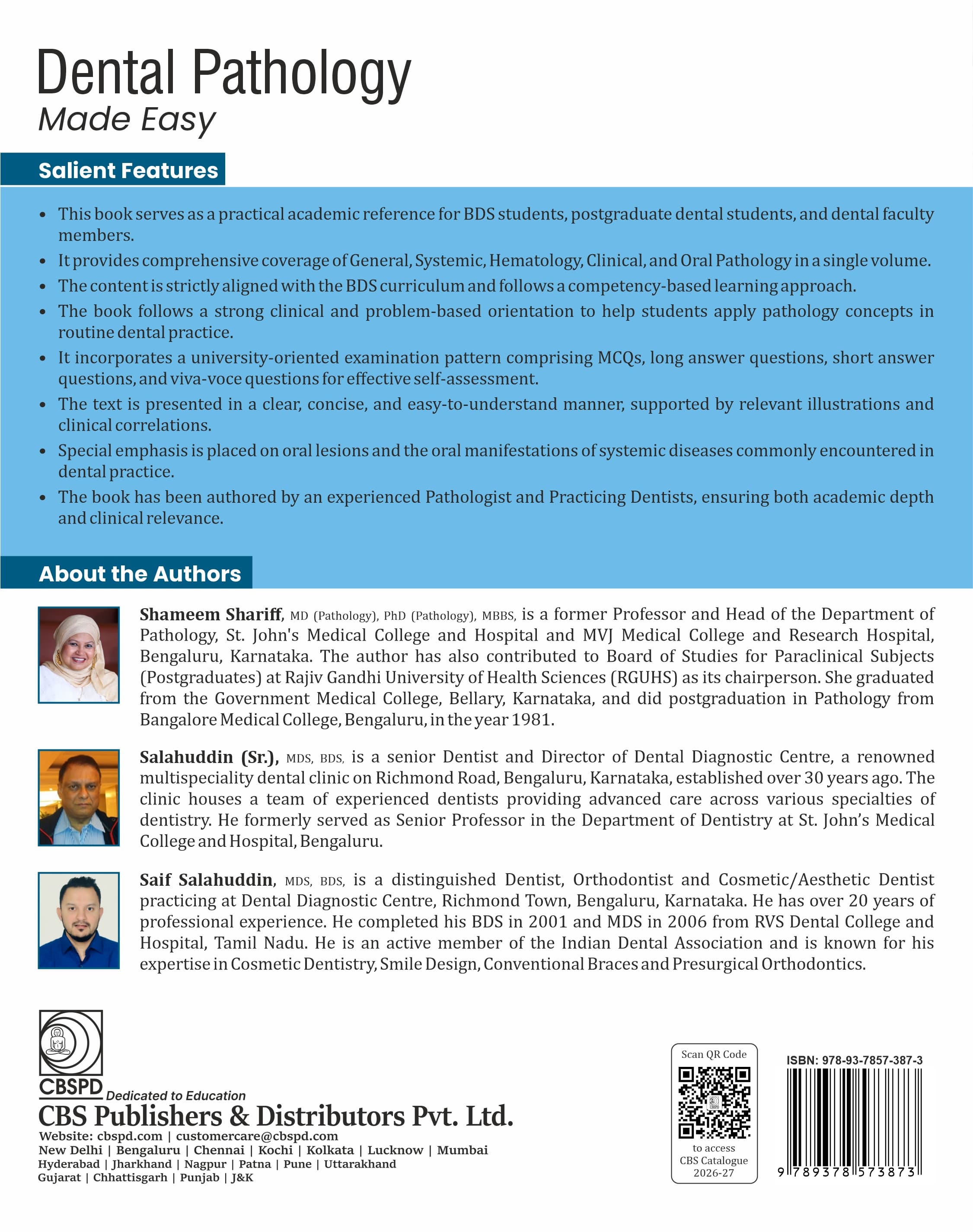 Dental Pathology
Made Easy

Salient Features

• This book serves as a practical academic reference for BDS students, postgraduate dental students, and dental faculty members.
• It provides comprehensive coverage of General, Systemic, Hematology, Clinical, and Oral Pathology in a single volume.
• The content is strictly aligned with the BDS curriculum and follows a competency-based learning approach.
• The book follows a strong clinical and problem-based orientation to help students apply pathology concepts in routine dental practice.
• It incorporates a university-oriented examination pattern comprising MCQs, long answer questions, short answer questions, and viva-voce questions for effective self-assessment.
• The text is presented in a clear, concise, and easy-to-understand manner, supported by relevant illustrations and clinical correlations.
• Special emphasis is placed on oral lesions and the oral manifestations of systemic diseases commonly encountered in dental practice.
• The book has been authored by an experienced Pathologist and Practicing Dentists, ensuring both academic depth and clinical relevance.

About the Authors

Shameem Shariff, MD (Pathology), PhD (Pathology), MBBS, is a former Professor and Head of the Department of Pathology, St. John's Medical College and Hospital and MVJ Medical College and Research Hospital, Bengaluru, Karnataka. The author has also contributed to Board of Studies for Paraclinical Subjects (Postgraduates) at Rajiv Gandhi University of Health Sciences (RGUHS) as its chairperson. She graduated from the Government Medical College, Bellary, Karnataka, and did postgraduation in Pathology from Bangalore Medical College, Bengaluru, in the year 1981.

Salahuddin (Sr.), MDS, BDS, is a senior Dentist and Director of Dental Diagnostic Centre, a renowned multispeciality dental clinic on Richmond Road, Bengaluru, Karnataka, established over 30 years ago. The clinic houses a team of experienced dentists providing advanced care across various specialties of dentistry. He formerly served as Senior Professor in the Department of Dentistry at St. John's Medical College and Hospital, Bengaluru.

Saif Salahuddin, MDS, BDS, is a distinguished Dentist, Orthodontist and Cosmetic/Aesthetic Dentist practicing at Dental Diagnostic Centre, Richmond Town, Bengaluru, Karnataka. He has over 20 years of professional experience. He completed his BDS in 2001 and MDS in 2006 from RVS Dental College and Hospital, Tamil Nadu. He is an active member of the Indian Dental Association and is known for his expertise in Cosmetic Dentistry, Smile Design, Conventional Braces and Presurgical Orthodontics.

CBSPD
Dedicated to Education
CBS Publishers & Distributors Pvt. Ltd.
Website: cbspd.com | customercare@cbspd.com
New Delhi | Bengaluru | Chennai | Kochi | Kolkata | Lucknow | Mumbai
Hyderabad | Jharkhand | Nagpur | Patna | Pune | Uttarakhand
Gujarat | Chhattisgarh | Punjab | J&K

Scan QR Code
to access
CBS Catalogue
2026-27

ISBN: 978-93-7857-387-3
9 789378 573873